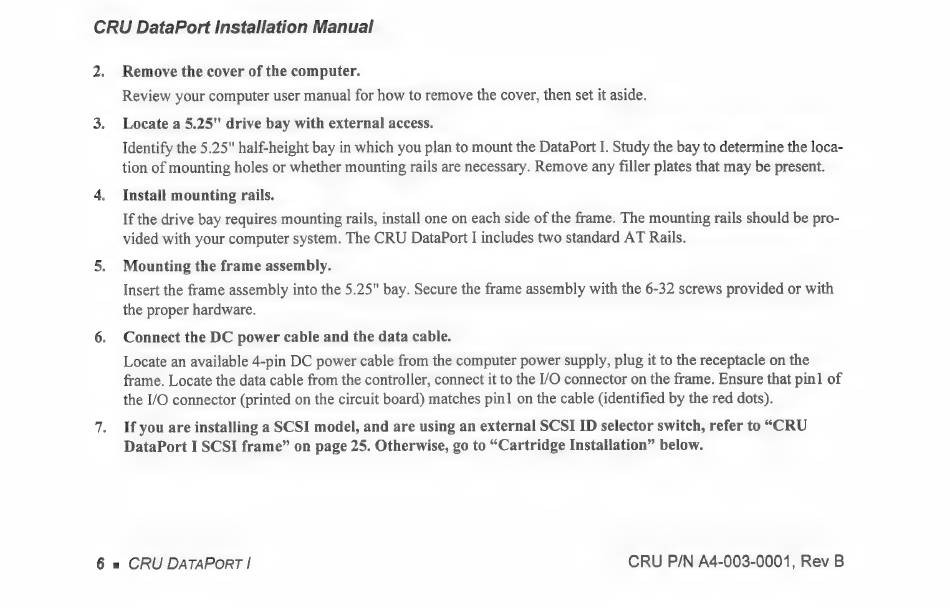 CRU DataPort Installation Manual

2. Remove the cover of the computer.

Review your computer user manual for how to remove the cover, then set it aside.

3. Locate a 5.25" drive bay with external access.

Identify the 5.25" half-height bay in which you plan to mount the DataPort I. Study the bay to determine the location of mounting holes or whether mounting rails are necessary. Remove any filler plates that may be present.

4. Install mounting rails.

If the drive bay requires mounting rails, install one on each side of the frame. The mounting rails should be provided with your computer system. The CRU DataPort I includes two standard AT Rails.

5. Mounting the frame assembly.

Insert the frame assembly into the 5.25" bay. Secure the frame assembly with the 6-32 screws provided or with the proper hardware.

6. Connect the DC power cable and the data cable.

Locate an available 4-pin DC power cable from the computer power supply, plug it to the receptacle on the frame. Locate the data cable from the controller, connect it to the I/O connector on the frame. Ensure that pin1 of the I/O connector (printed on the circuit board) matches pin1 on the cable (identified by the red dots).

7. If you are installing a SCSI model, and are using an external SCSI ID selector switch, refer to "CRU DataPort I SCSI frame" on page 25. Otherwise, go to "Cartridge Installation" below.

6 ▪ CRU DATAPORT I

CRU P/N A4-003-0001, Rev B